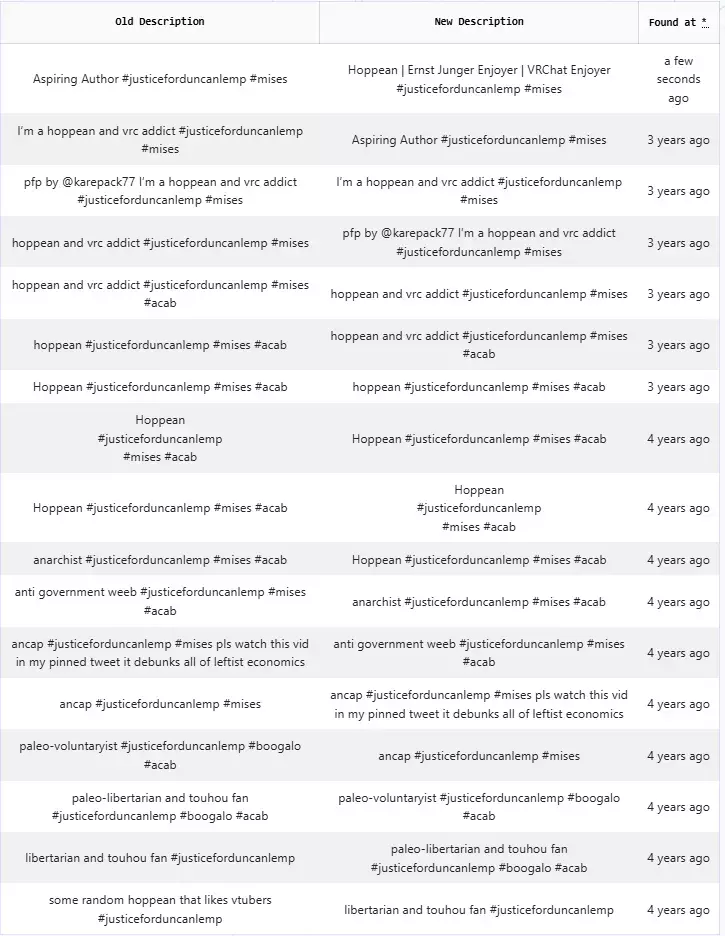 | Old Description | New Description | Found at * |
|---|---|---|
| Aspiring Author #justiceforduncanlemp #mises | Hoppean \| Ernst Junger Enjoyer \| VRChat Enjoyer #justiceforduncanlemp #mises | a few seconds ago |
| I'm a hoppean and vrc addict #justiceforduncanlemp #mises | Aspiring Author #justiceforduncanlemp #mises | 3 years ago |
| pfp by @karepack77 I'm a hoppean and vrc addict #justiceforduncanlemp #mises | I'm a hoppean and vrc addict #justiceforduncanlemp #mises | 3 years ago |
| hoppean and vrc addict #justiceforduncanlemp #mises | pfp by @karepack77 I'm a hoppean and vrc addict #justiceforduncanlemp #mises | 3 years ago |
| hoppean and vrc addict #justiceforduncanlemp #mises #acab | hoppean and vrc addict #justiceforduncanlemp #mises | 3 years ago |
| hoppean #justiceforduncanlemp #mises #acab | hoppean and vrc addict #justiceforduncanlemp #mises #acab | 3 years ago |
| Hoppean #justiceforduncanlemp #mises #acab | hoppean #justiceforduncanlemp #mises #acab | 3 years ago |
| Hoppean #justiceforduncanlemp #mises #acab | Hoppean #justiceforduncanlemp #mises #acab | 4 years ago |
| Hoppean #justiceforduncanlemp #mises #acab | Hoppean #justiceforduncanlemp #mises #acab | 4 years ago |
| anarchist #justiceforduncanlemp #mises #acab | Hoppean #justiceforduncanlemp #mises #acab | 4 years ago |
| anti government weeb #justiceforduncanlemp #mises #acab | anarchist #justiceforduncanlemp #mises #acab | 4 years ago |
| ancap #justiceforduncanlemp #mises pls watch this vid in my pinned tweet it debunks all of leftist economics | anti government weeb #justiceforduncanlemp #mises #acab | 4 years ago |
| ancap #justiceforduncanlemp #mises | ancap #justiceforduncanlemp #mises pls watch this vid in my pinned tweet it debunks all of leftist economics | 4 years ago |
| paleo-voluntaryist #justiceforduncanlemp #boogalo #acab | ancap #justiceforduncanlemp #mises | 4 years ago |
| paleo-libertarian and touhou fan #justiceforduncanlemp #boogalo #acab | paleo-voluntaryist #justiceforduncanlemp #boogalo #acab | 4 years ago |
| libertarian and touhou fan #justiceforduncanlemp | paleo-libertarian and touhou fan #justiceforduncanlemp #boogalo #acab | 4 years ago |
| some random hoppean that likes vtubers #justiceforduncanlemp | libertarian and touhou fan #justiceforduncanlemp | 4 years ago |